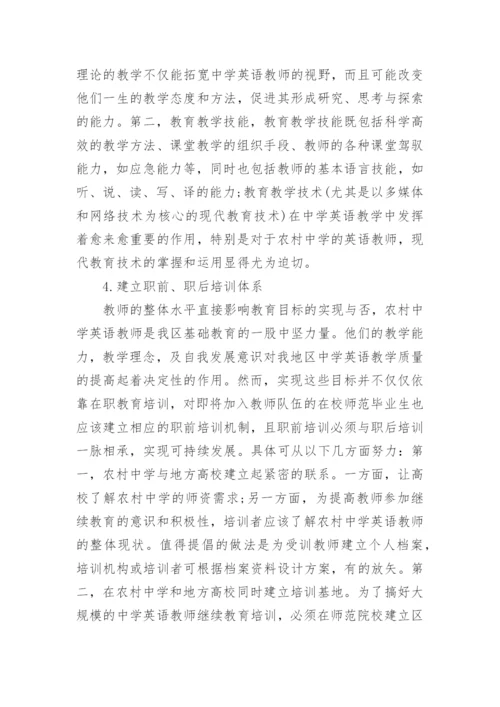 理论的教学不仅能拓宽中学英语教师的视野，而且可能改变他们一生的教学态度和方法，促进其形成研究、思考与探索的能力。第二，教育教学技能，教育教学技能既包括科学高效的教学方法、课堂教学的组织手段、教师的各种课堂驾驭能力，如应急能力等，同时也包括教师的基本语言技能，如听、说、读、写、译的能力;教育教学技术(尤其是以多媒体和网络技术为核心的现代教育技术)在中学英语教学中发挥着愈来愈重要的作用，特别是对于农村中学的英语教师，现代教育技术的掌握和运用显得尤为迫切。

4.建立职前、职后培训体系

教师的整体水平直接影响教育目标的实现与否，农村中学英语教师是我区基础教育的一股中坚力量。他们的教学能力，教学理念，及自我发展意识对我地区中学英语教学质量的提高起着决定性的作用。然而，实现这些目标并不仅仅依靠在职教育培训，对即将加入教师队伍的在校师范毕业生也应该建立相应的职前培训机制，且职前培训必须与职后培训一脉相承，实现可持续发展。具体可从以下几方面努力：第一，农村中学与地方高校建立起紧密的联系。一方面，让高校了解农村中学的师资需求;另一方面，为提高教师参加继续教育的意识和积极性，培训者应该了解农村中学英语教师的整体现状。值得提倡的做法是为受训教师建立个人档案，培训机构或培训者可根据档案资料设计方案，有的放矢。第二，在农村中学和地方高校同时建立培训基地。为了搞好大规模的中学英语教师继续教育培训，必须在师范院校建立区